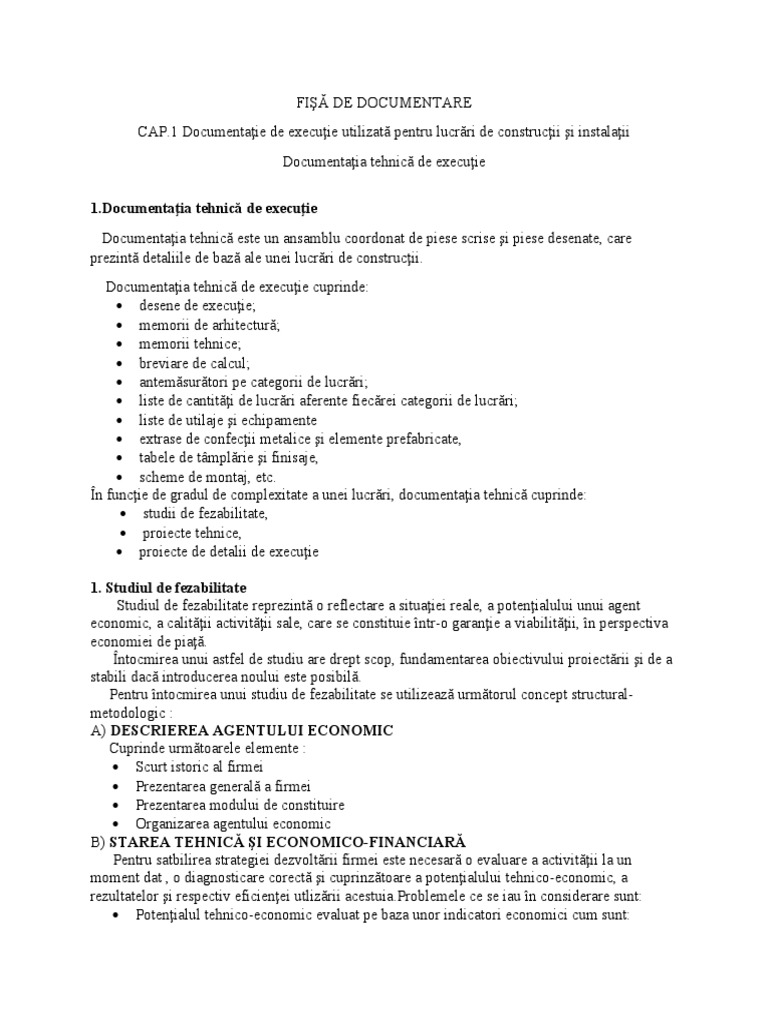 FIŞĂ DE DOCUMENTARE

CAP.1 Documentaţie de execuţie utilizată pentru lucrări de construcţii şi instalaţii

Documentaţia tehnică de execuţie

1.Documentaţia tehnică de execuţie

Documentaţia tehnică este un ansamblu coordonat de piese scrise şi piese desenate, care prezintă detaliile de bază ale unei lucrări de construcţii.

Documentaţia tehnică de execuţie cuprinde:
• desene de execuţie;
• memorii de arhitectură;
• memorii tehnice;
• breviare de calcul;
• antemăsurători pe categorii de lucrări;
• liste de cantităţi de lucrări aferente fiecărei categorii de lucrări;
• liste de utilaje şi echipamente
• extrase de confecţii metalice şi elemente prefabricate,
• tabele de tâmplărie şi finisaje,
• scheme de montaj, etc.

În funcţie de gradul de complexitate a unei lucrări, documentaţia tehnică cuprinde:
• studii de fezabilitate,
• proiecte tehnice,
• proiecte de detalii de execuţie

1. Studiul de fezabilitate

Studiul de fezabilitate reprezintă o reflectare a situaţiei reale, a potenţialului unui agent economic, a calităţii activităţii sale, care se constituie într-o garanţie a viabilităţii, în perspectiva economiei de piaţă.

Întocmirea unui astfel de studiu are drept scop, fundamentarea obiectivului proiectării şi de a stabili dacă introducerea noului este posibilă.

Pentru întocmirea unui studiu de fezabilitate se utilizează următorul concept structural-metodologic :

A) DESCRIEREA AGENTULUI ECONOMIC

Cuprinde următoarele elemente :
• Scurt istoric al firmei
• Prezentarea generală a firmei
• Prezentarea modului de constituire
• Organizarea agentului economic

B) STAREA TEHNICĂ ŞI ECONOMICO-FINANCIARĂ

Pentru satbilirea strategiei dezvoltării firmei este necesară o evaluare a activităţii la un moment dat , o diagnosticare corectă şi cuprinzătoare a potenţialului tehnico-economic, a rezultatelor şi respectiv eficienţei utlizării acestuia.Problemele ce se iau în considerare sunt:
• Potenţialul tehnico-economic evaluat pe baza unor indicatori economici cum sunt: